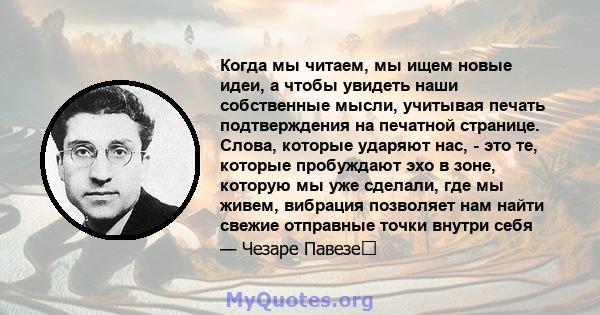 Когда мы читаем, мы ищем новые идеи, а чтобы увидеть наши собственные мысли, учитывая печать подтверждения на печатной странице. Слова, которые ударяют нас, - это те, которые пробуждают эхо в зоне, которую мы уже сделали, где мы живем, вибрация позволяет нам найти свежие отправные точки внутри себя

— Чезаре Павезе

MyQuotes.org